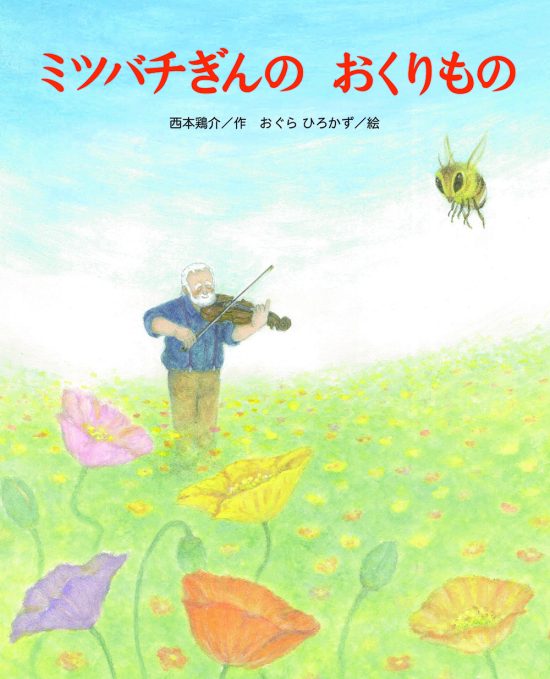 ミツバチぎんの　おくりもの

西本鶏介／作　おぐら ひろかず／絵